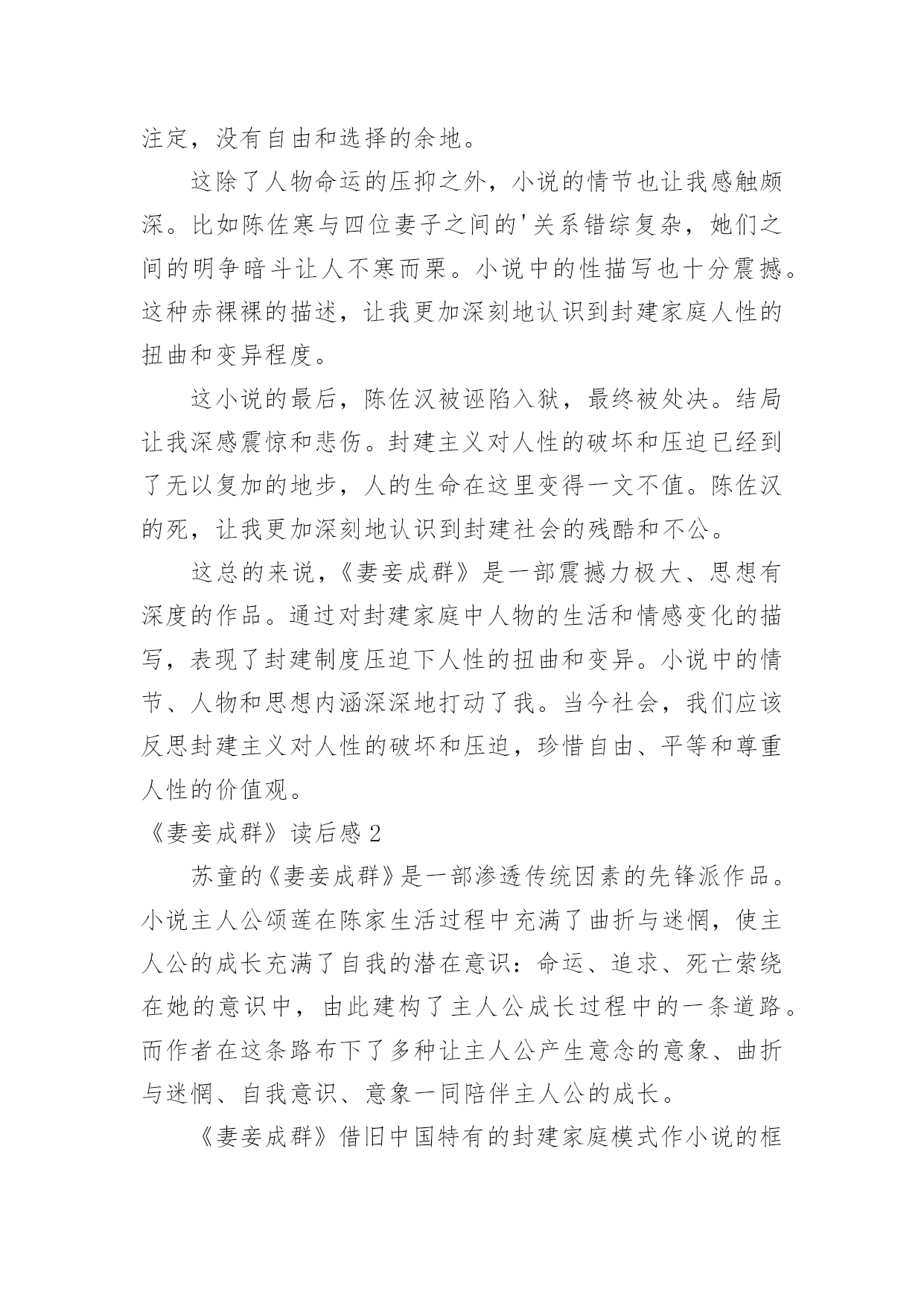 注定，没有自由和选择的余地。

这除了人物命运的压抑之外，小说的情节也让我感触颇深。比如陈佐寒与四位妻子之间的'关系错综复杂，她们之间的明争暗斗让人不寒而栗。小说中的性描写也十分震撼。这种赤裸裸的描述，让我更加深刻地认识到封建家庭人性的扭曲和变异程度。

这小说的最后，陈佐汉被诬陷入狱，最终被处决。结局让我深感震惊和悲伤。封建主义对人性的破坏和压迫已经到了无以复加的地步，人的生命在这里变得一文不值。陈佐汉的死，让我更加深刻地认识到封建社会的残酷和不公。

这总的来说，《妻妾成群》是一部震撼力极大、思想有深度的作品。通过对封建家庭中人物的生活和情感变化的描写，表现了封建制度压迫下人性的扭曲和变异。小说中的情节、人物和思想内涵深深地打动了我。当今社会，我们应该反思封建主义对人性的破坏和压迫，珍惜自由、平等和尊重人性的价值观。

《妻妾成群》读后感 2

苏童的《妻妾成群》是一部渗透传统因素的先锋派作品。小说主人公颂莲在陈家生活过程中充满了曲折与迷惘，使主人公的成长充满了自我的潜在意识：命运、追求、死亡萦绕在她的意识中，由此建构了主人公成长过程中的一条道路。而作者在这条路布下了多种让主人公产生意念的意象、曲折与迷惘、自我意识、意象一同陪伴主人公的成长。

《妻妾成群》借旧中国特有的封建家庭模式作小说的框